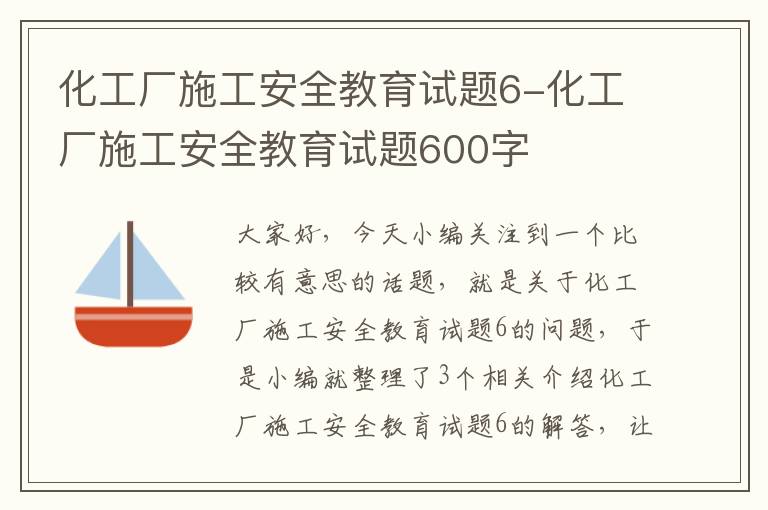 化工厂施工安全教育试题6-化工厂施工安全教育试题600字

大家好，今天小编关注到一个比较有意思的话题，就是关于化工厂施工安全教育试题6的问题，于是小编就整理了3个相关介绍化工厂施工安全教育试题6的解答，让